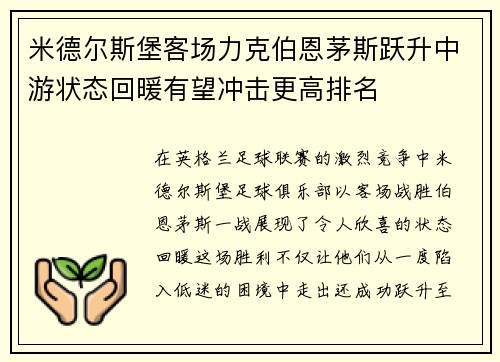 米德尔斯堡客场力克伯恩茅斯跃升中游状态回暖有望冲击更高排名

在英格兰足球联赛的激烈竞争中米德尔斯堡足球俱乐部以客场战胜伯恩茅斯一战展现了令人欣喜的状态回暖这场胜利不仅让他们从一度陷入低迷的困境中走出还成功跃升至